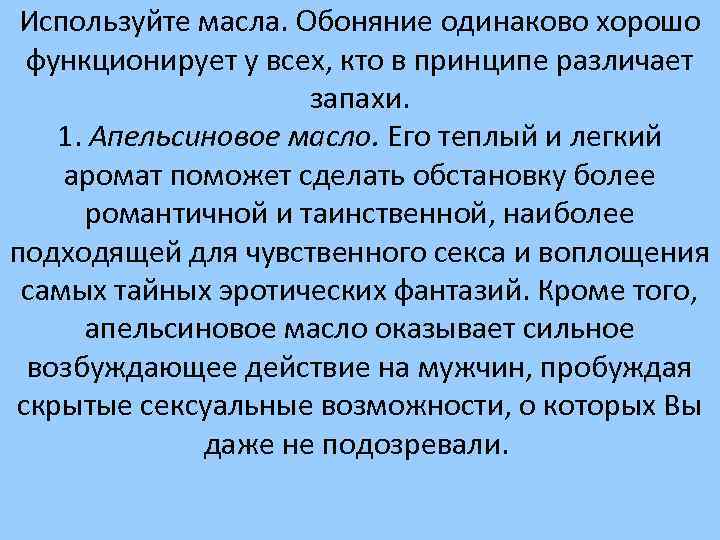 Используйте масла. Обоняние одинаково хорошо функционирует у всех, кто в принципе различает запахи.
1. Апельсиновое масло. Его теплый и легкий аромат поможет сделать обстановку более романтичной и таинственной, наиболее подходящей для чувственного секса и воплощения самых тайных эротических фантазий. Кроме того, апельсиновое масло оказывает сильное возбуждающее действие на мужчин, пробуждая скрытые сексуальные возможности, о которых Вы даже не подозревали.